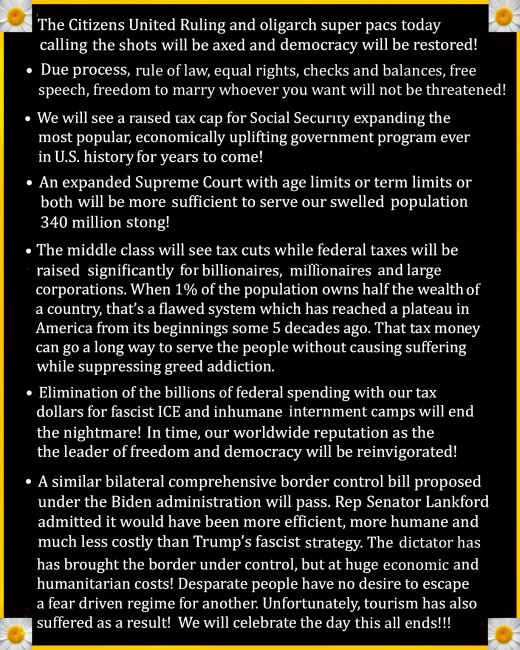 The Citizens United Ruling and oligarch super pacs today calling the shots will be axed and democracy will be restored!

• Due process, rule of law, equal rights, checks and balances, free speech, freedom to marry whoever you want will not be threatened!

• We will see a raised tax cap for Social Security expanding the most popular, economically uplifting government program ever in U.S. history for years to come!

• An expanded Supreme Court with age limits or term limits or both will be more sufficient to serve our swelled population 340 million stong!

• The middle class will see tax cuts while federal taxes will be raised significantly for billionaires, millionaires and large corporations. When 1% of the population owns half the wealth of a country, that's a flawed system which has reached a plateau in America from its beginnings some 5 decades ago. That tax money can go a long way to serve the people without causing suffering while suppressing greed addiction.

• Elimination of the billions of federal spending with our tax dollars for fascist ICE and inhumane internment camps will end the nightmare! In time, our worldwide reputation as the the leader of freedom and democracy will be reinvigorated!

• A similar bilateral comprehensive border control bill proposed under the Biden administration will pass. Rep Senator Lankford admitted it would have been more efficient, more humane and much less costly than Trump's fascist strategy. The dictator has has brought the border under control, but at huge economic and humanitarian costs! Desparate people have no desire to escape a fear driven regime for another. Unfortunately, tourism has also suffered as a result! We will celebrate the day this all ends!!!